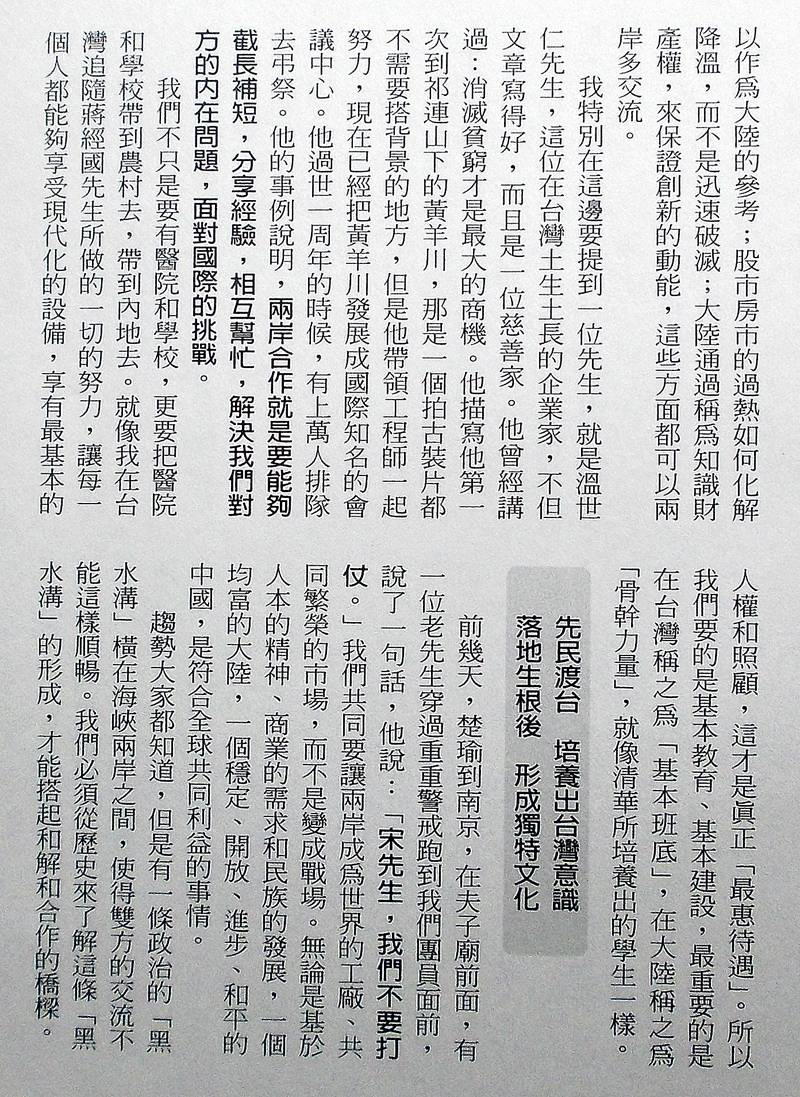 以作爲大陸的參考；股市房市的過熱如何化解降溫，而不是迅速破滅；大陸通過稱爲知識財產權，來保證創新的動能，這些方面都可以兩岸多交流。

我特別在這邊要提到一位先生，就是溫世仁先生，這位在台灣土生土長的企業家，不但文章寫得好，而且是一位慈善家。他曾經講過：消滅貧窮才是最大的商機。他描寫他第一次到祁連山下的黃羊川，那是一個拍古裝片都不需要搭背景的地方，但是他帶領工程師一起努力，現在已經把黃羊川發展成國際知名的會議中心。他過世一周年的時候，有上萬人排隊去弔祭。他的事例說明，兩岸合作就是要能夠截長補短，分享經驗，相互幫忙，解決我們對方的內在問題，面對國際的挑戰。

我們不只是要有醫院和學校，更要把醫院和學校帶到農村去，帶到內地去。就像我在台灣追隨蔣經國先生所做的一切的努力，讓每一個人都能夠享受現代化的設備，享有最基本的人權和照顧，這才是眞正「最惠待遇」。所以我們要的是基本教育、基本建設，最重要的是在台灣稱之爲「基本班底」，在大陸稱之爲「骨幹力量」，就像清華所培養出的學生一樣。

先民渡台　培養出台灣意識
落地生根後　形成獨特文化

前幾天，楚瑜到南京，在夫子廟前面，有一位老先生穿過重重警戒跑到我們團員面前，說了一句話，他說：「宋先生，我們不要打仗。」我們共同要讓兩岸成爲世界的工廠、共同繁榮的市場，而不是變成戰場。無論是基於人本的精神、商業的需求和民族的發展，一個均富的大陸，一個穩定、開放、進步、和平的中國，是符合全球共同利益的事情。

趨勢大家都知道，但是有一條政治的「黑水溝」橫在海峽兩岸之間，使得雙方的交流不能這樣順暢。我們必須從歷史來了解這條「黑水溝」的形成，才能搭起和解和合作的橋樑。